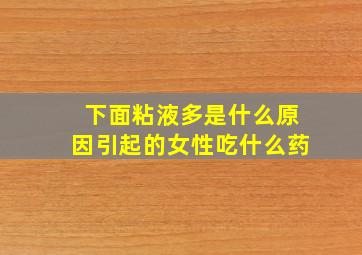 下面粘液多是什么原因引起的女性吃什么药